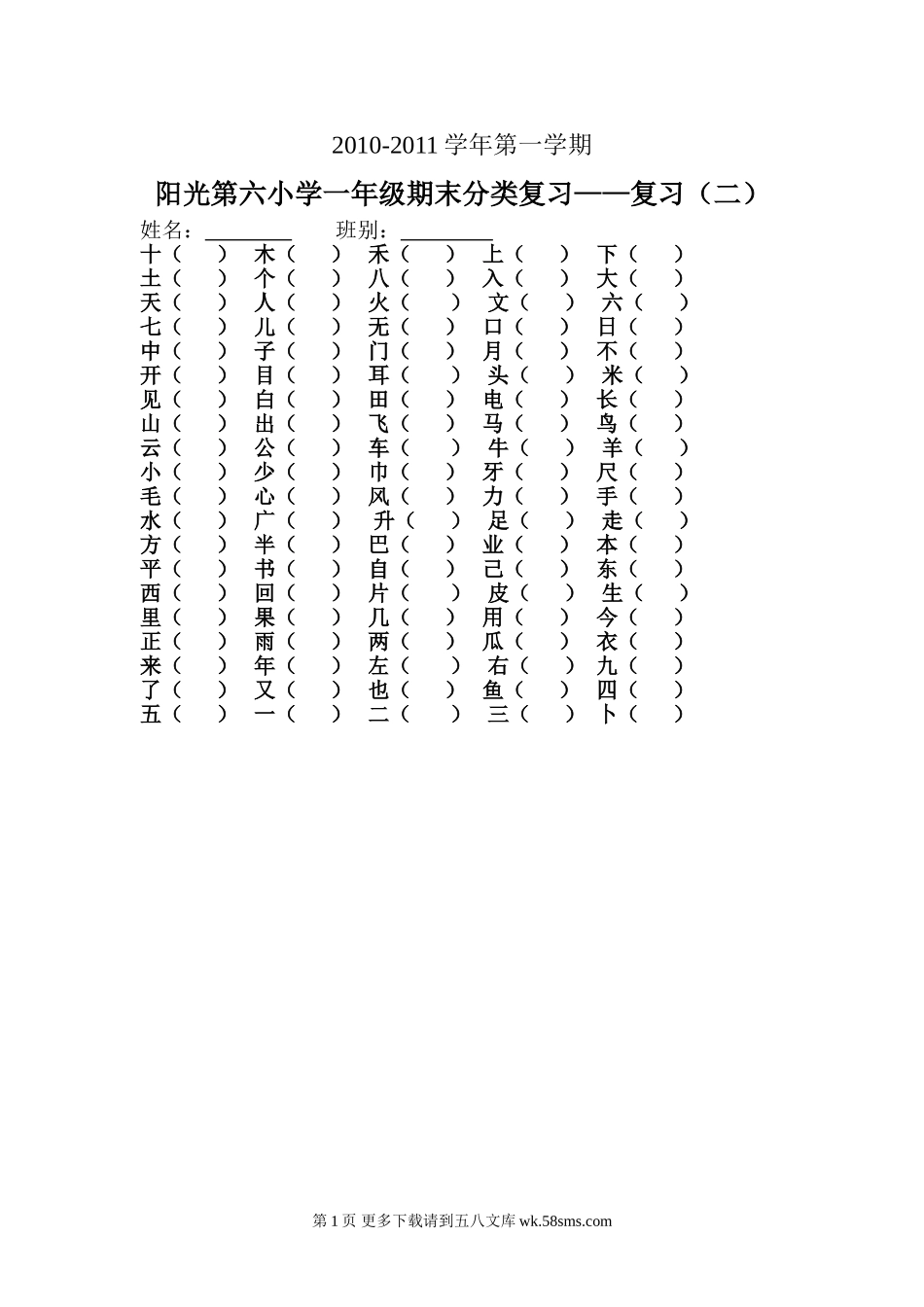 2010-2011 学年第一学期

阳光第六小学一年级期末分类复习——复习（二）

姓名：________ 班别：________

十（ ） 木（ ） 禾（ ） 上（ ） 下（ ）
土（ ） 个（ ） 八（ ） 入（ ） 大（ ）
天（ ） 人（ ） 火（ ） 文（ ） 六（ ）
七（ ） 儿（ ） 无（ ） 口（ ） 日（ ）
中（ ） 子（ ） 门（ ） 月（ ） 不（ ）
开（ ） 目（ ） 耳（ ） 头（ ） 米（ ）
见（ ） 白（ ） 田（ ） 电（ ） 长（ ）
山（ ） 出（ ） 飞（ ） 马（ ） 鸟（ ）
云（ ） 公（ ） 车（ ） 牛（ ） 羊（ ）
小（ ） 少（ ） 巾（ ） 牙（ ） 尺（ ）
毛（ ） 心（ ） 风（ ） 力（ ） 手（ ）
水（ ） 广（ ） 升（ ） 足（ ） 走（ ）
方（ ） 半（ ） 巴（ ） 业（ ） 本（ ）
平（ ） 书（ ） 自（ ） 己（ ） 东（ ）
西（ ） 回（ ） 片（ ） 皮（ ） 生（ ）
里（ ） 果（ ） 几（ ） 用（ ） 今（ ）
正（ ） 雨（ ） 两（ ） 瓜（ ） 衣（ ）
来（ ） 年（ ） 左（ ） 右（ ） 九（ ）
了（ ） 又（ ） 也（ ） 鱼（ ） 四（ ）
五（ ） 一（ ） 二（ ） 三（ ） 卜（ ）

第 1 页 更多下载请到五八文库 wk.58sms.com